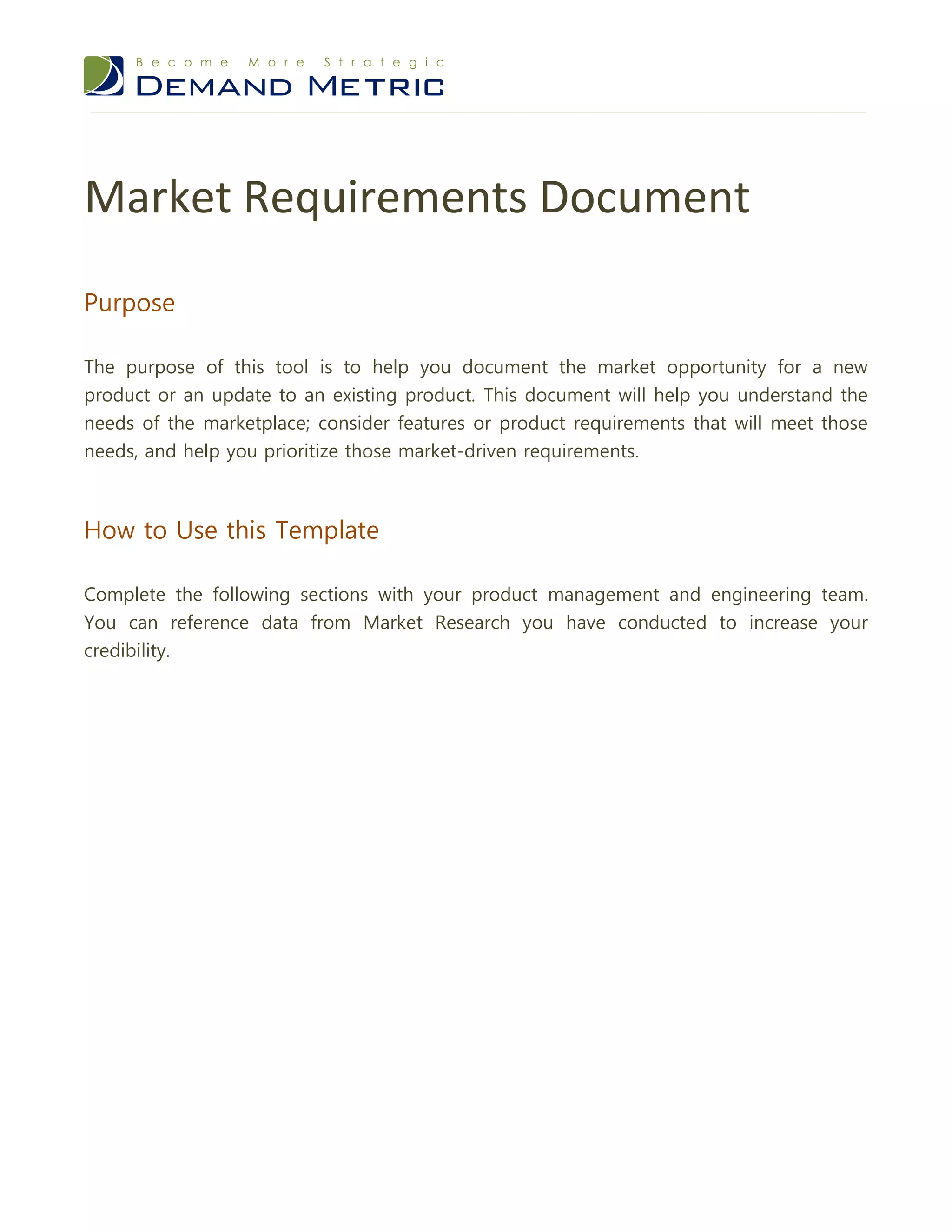 Become More Strategic
DEMAND METRIC

Market Requirements Document

Purpose

The purpose of this tool is to help you document the market opportunity for a new product or an update to an existing product. This document will help you understand the needs of the marketplace; consider features or product requirements that will meet those needs, and help you prioritize those market-driven requirements.

How to Use this Template

Complete the following sections with your product management and engineering team. You can reference data from Market Research you have conducted to increase your credibility.